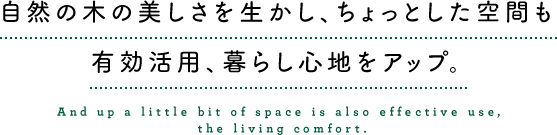 自然の木の美しさを生かし、ちょっとした空間も

有効活用、暮らし心地をアップ。

And up a little bit of space is also effective use, the living comfort.